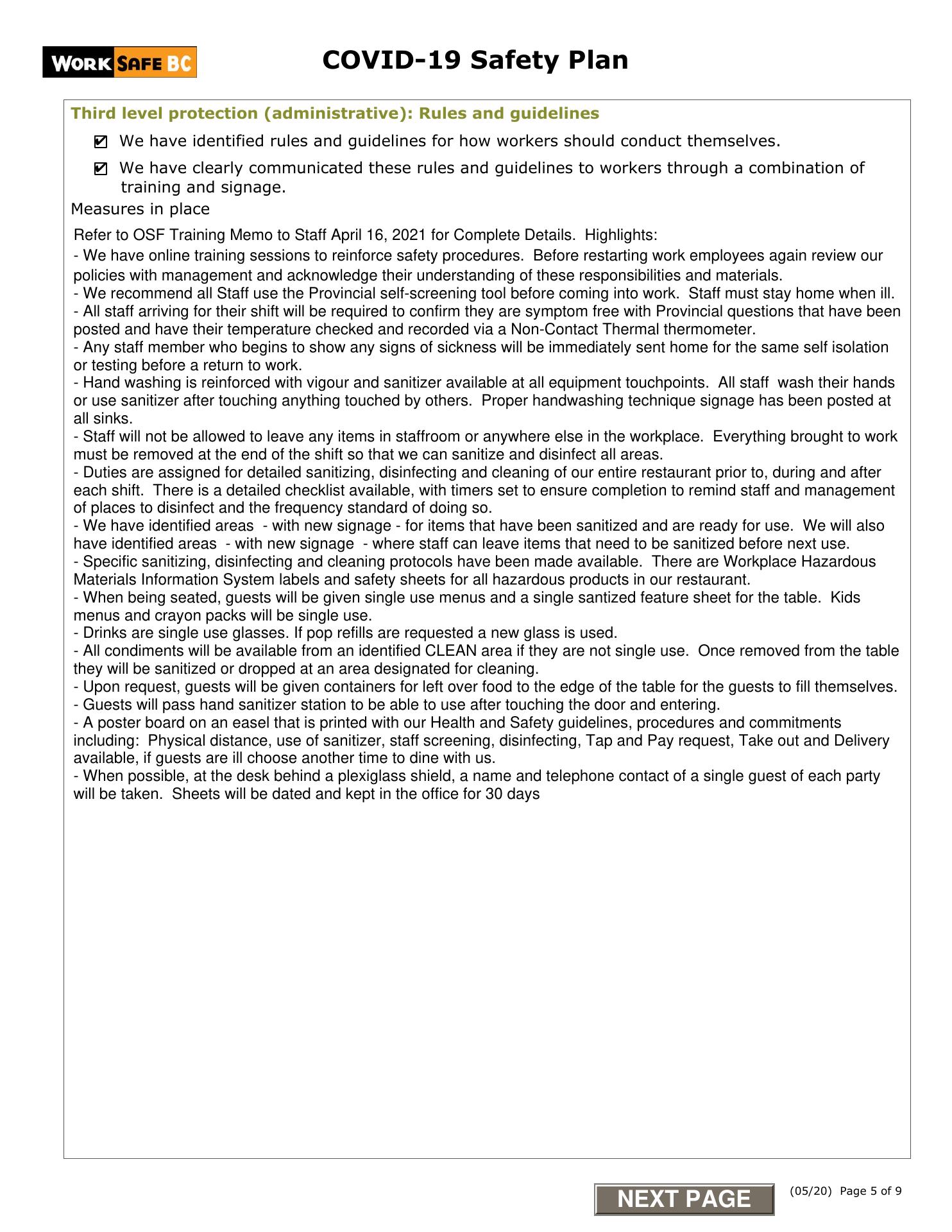 WORK SAFE BC

COVID-19 Safety Plan

Third level protection (administrative): Rules and guidelines

☑ We have identified rules and guidelines for how workers should conduct themselves.

☑ We have clearly communicated these rules and guidelines to workers through a combination of training and signage.

Measures in place

Refer to OSF Training Memo to Staff April 16, 2021 for Complete Details. Highlights:
- We have online training sessions to reinforce safety procedures. Before restarting work employees again review our policies with management and acknowledge their understanding of these responsibilities and materials.
- We recommend all Staff use the Provincial self-screening tool before coming into work. Staff must stay home when ill.
- All staff arriving for their shift will be required to confirm they are symptom free with Provincial questions that have been posted and have their temperature checked and recorded via a Non-Contact Thermal thermometer.
- Any staff member who begins to show any signs of sickness will be immediately sent home for the same self isolation or testing before a return to work.
- Hand washing is reinforced with vigour and sanitizer available at all equipment touchpoints. All staff wash their hands or use sanitizer after touching anything touched by others. Proper handwashing technique signage has been posted at all sinks.
- Staff will not be allowed to leave any items in staffroom or anywhere else in the workplace. Everything brought to work must be removed at the end of the shift so that we can sanitize and disinfect all areas.
- Duties are assigned for detailed sanitizing, disinfecting and cleaning of our entire restaurant prior to, during and after each shift. There is a detailed checklist available, with timers set to ensure completion to remind staff and management of places to disinfect and the frequency standard of doing so.
- We have identified areas - with new signage - for items that have been sanitized and are ready for use. We will also have identified areas - with new signage - where staff can leave items that need to be sanitized before next use.
- Specific sanitizing, disinfecting and cleaning protocols have been made available. There are Workplace Hazardous Materials Information System labels and safety sheets for all hazardous products in our restaurant.
- When being seated, guests will be given single use menus and a single santized feature sheet for the table. Kids menus and crayon packs will be single use.
- Drinks are single use glasses. If pop refills are requested a new glass is used.
- All condiments will be available from an identified CLEAN area if they are not single use. Once removed from the table they will be sanitized or dropped at an area designated for cleaning.
- Upon request, guests will be given containers for left over food to the edge of the table for the guests to fill themselves.
- Guests will pass hand sanitizer station to be able to use after touching the door and entering.
- A poster board on an easel that is printed with our Health and Safety guidelines, procedures and commitments including: Physical distance, use of sanitizer, staff screening, disinfecting, Tap and Pay request, Take out and Delivery available, if guests are ill choose another time to dine with us.
- When possible, at the desk behind a plexiglass shield, a name and telephone contact of a single guest of each party will be taken. Sheets will be dated and kept in the office for 30 days

NEXT PAGE

(05/20) Page 5 of 9